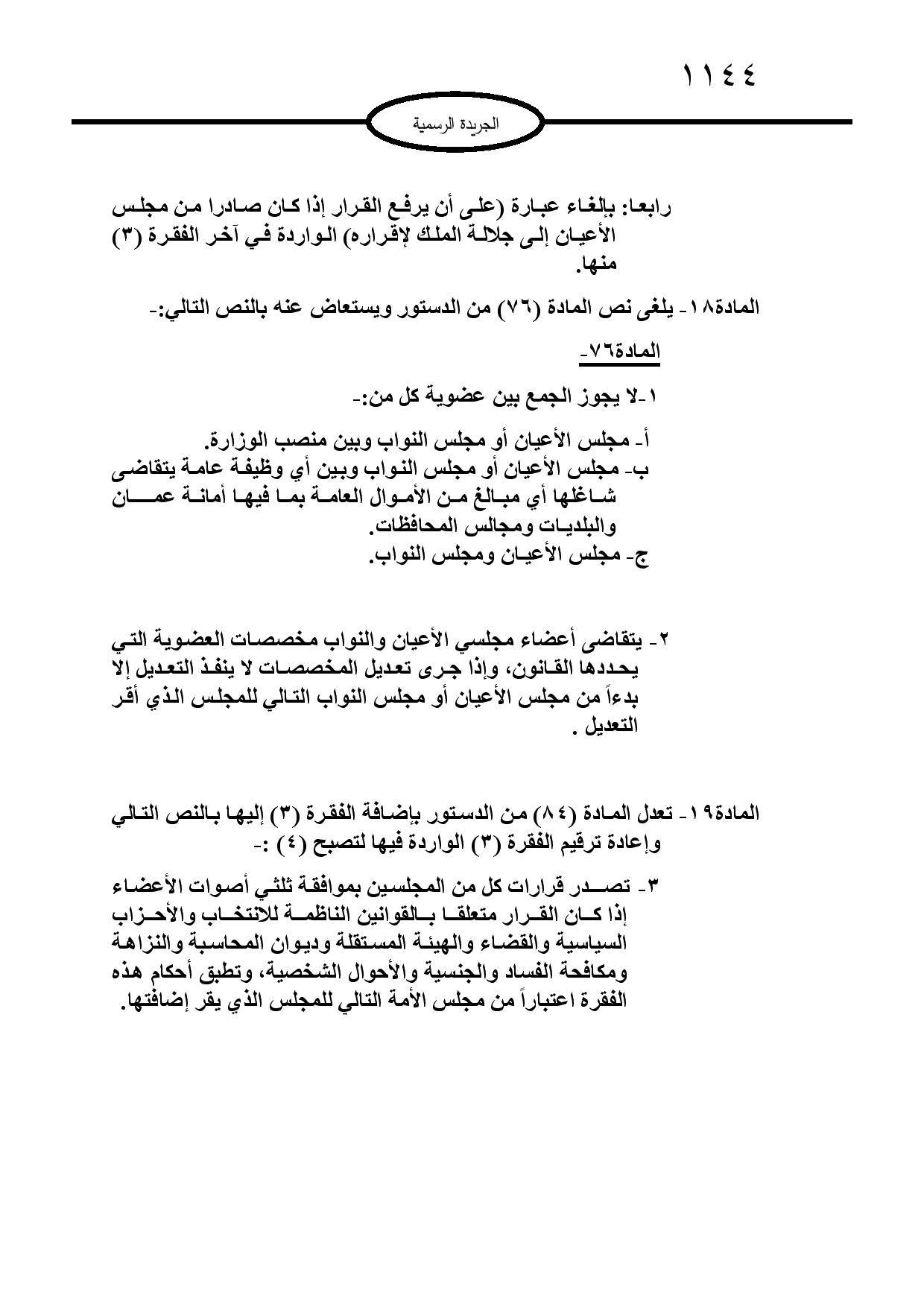 ١١٤٤

الجريدة الرسمية

رابعا: بإلغاء عبارة (على أن يرفع القرار إذا كان صادرا من مجلس الأعيان إلى جلالة الملك لإقراره) الواردة في آخر الفقرة (٣) منها.

المادة١٨- يلغى نص المادة (٧٦) من الدستور ويستعاض عنه بالنص التالي:-

المادة٧٦-

١-لا يجوز الجمع بين عضوية كل من:-

أ- مجلس الأعيان أو مجلس النواب وبين منصب الوزارة.
ب- مجلس الأعيان أو مجلس النواب وبين أي وظيفة عامة يتقاضى شاغلها أي مبالغ من الأموال العامة بما فيها أمانة عمان والبلديات ومجالس المحافظات.
ج- مجلس الأعيان ومجلس النواب.

٢- يتقاضى أعضاء مجلسي الأعيان والنواب مخصصات العضوية التي يحددها القانون، وإذا جرى تعديل المخصصات لا ينفذ التعديل إلا بدءاً من مجلس الأعيان أو مجلس النواب التالي للمجلس الذي أقر التعديل .

المادة١٩- تعدل المادة (٨٤) من الدستور بإضافة الفقرة (٣) إليها بالنص التالي وإعادة ترقيم الفقرة (٣) الواردة فيها لتصبح (٤) :-

٣- تصدر قرارات كل من المجلسين بموافقة ثلثي أصوات الأعضاء إذا كان القرار متعلقا بالقوانين الناظمة للانتخاب والأحزاب السياسية والقضاء والهيئة المستقلة وديوان المحاسبة والنزاهة ومكافحة الفساد والجنسية والأحوال الشخصية، وتطبق أحكام هذه الفقرة اعتباراً من مجلس الأمة التالي للمجلس الذي يقر إضافتها.